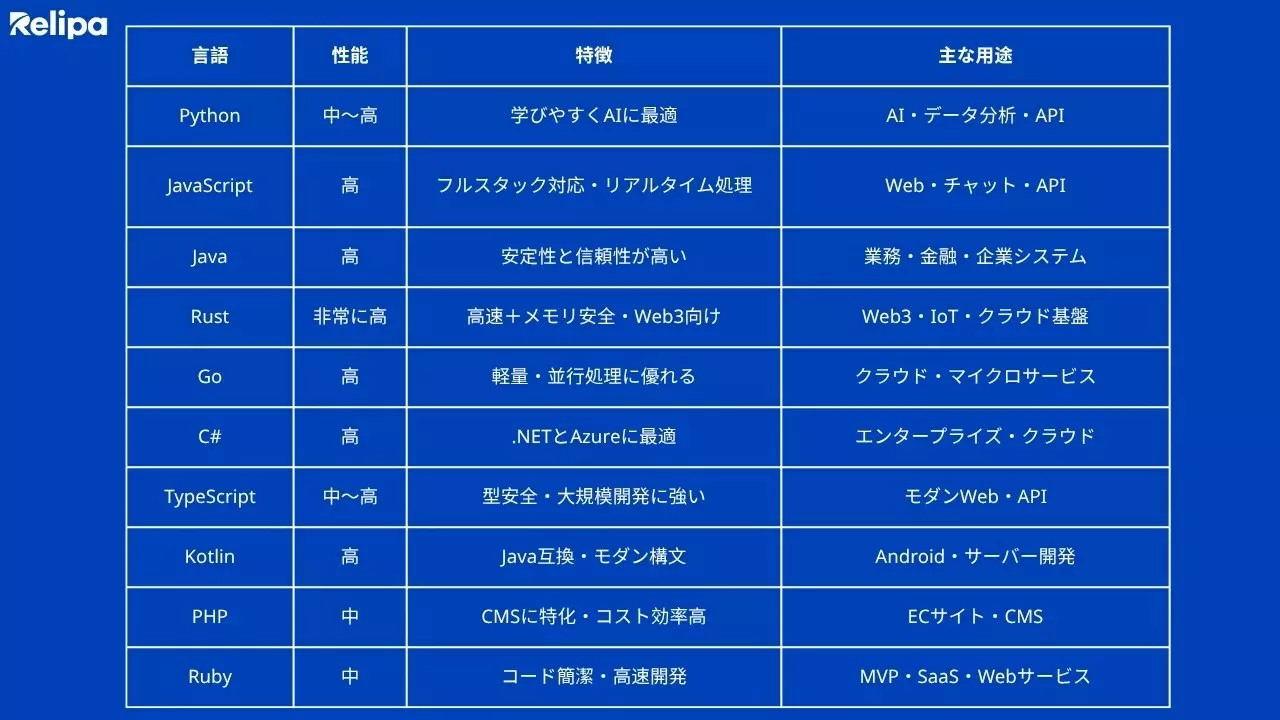 Relipa

| 言語 | 性能 | 特徴 | 主な用途 |
|---|---|---|---|
| Python | 中〜高 | 学びやすくAIに最適 | AI・データ分析・API |
| JavaScript | 高 | フルスタック対応・リアルタイム処理 | Web・チャット・API |
| Java | 高 | 安定性と信頼性が高い | 業務・金融・企業システム |
| Rust | 非常に高 | 高速＋メモリ安全・Web3向け | Web3・IoT・クラウド基盤 |
| Go | 高 | 軽量・並行処理に優れる | クラウド・マイクロサービス |
| C# | 高 | .NETとAzureに最適 | エンタープライズ・クラウド |
| TypeScript | 中〜高 | 型安全・大規模開発に強い | モダンWeb・API |
| Kotlin | 高 | Java互換・モダン構文 | Android・サーバー開発 |
| PHP | 中 | CMSに特化・コスト効率高 | ECサイト・CMS |
| Ruby | 中 | コード簡潔・高速開発 | MVP・SaaS・Webサービス |